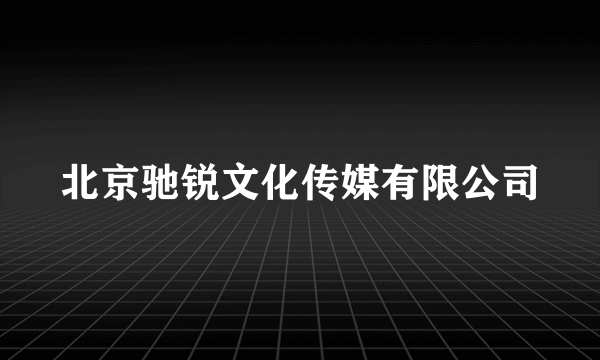 北京驰锐文化传媒有限公司